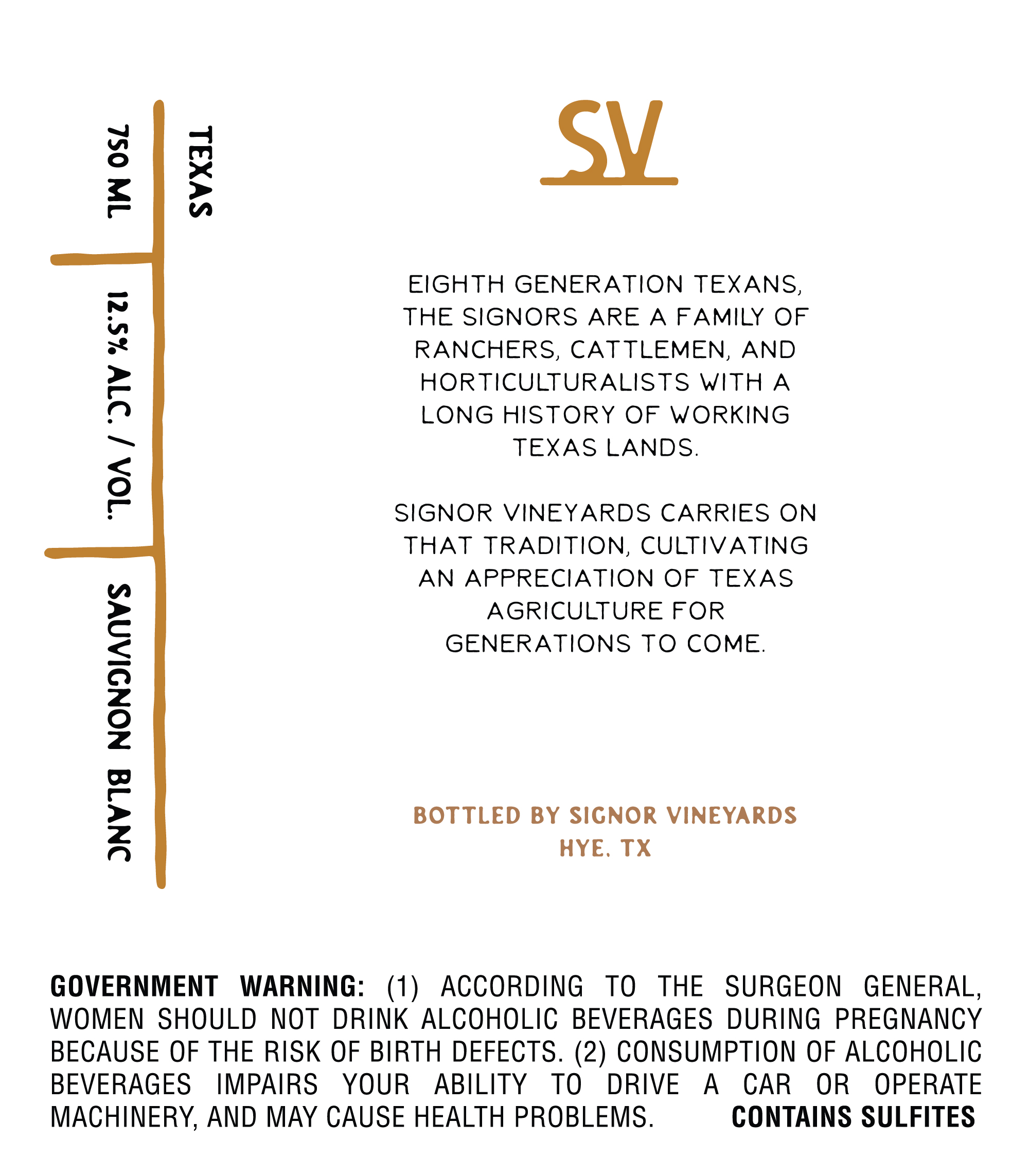 TEXAS

750 ML

12.5% ALC. / VOL.

SAUVIGNON BLANC

SV

EIGHTH GENERATION TEXANS, THE SIGNORS ARE A FAMILY OF RANCHERS, CATTLEMEN, AND HORTICULTURALISTS WITH A LONG HISTORY OF WORKING TEXAS LANDS.

SIGNOR VINEYARDS CARRIES ON THAT TRADITION, CULTIVATING AN APPRECIATION OF TEXAS AGRICULTURE FOR GENERATIONS TO COME.

BOTTLED BY SIGNOR VINEYARDS
HYE, TX

GOVERNMENT WARNING: (1) ACCORDING TO THE SURGEON GENERAL, WOMEN SHOULD NOT DRINK ALCOHOLIC BEVERAGES DURING PREGNANCY BECAUSE OF THE RISK OF BIRTH DEFECTS. (2) CONSUMPTION OF ALCOHOLIC BEVERAGES IMPAIRS YOUR ABILITY TO DRIVE A CAR OR OPERATE MACHINERY, AND MAY CAUSE HEALTH PROBLEMS. CONTAINS SULFITES